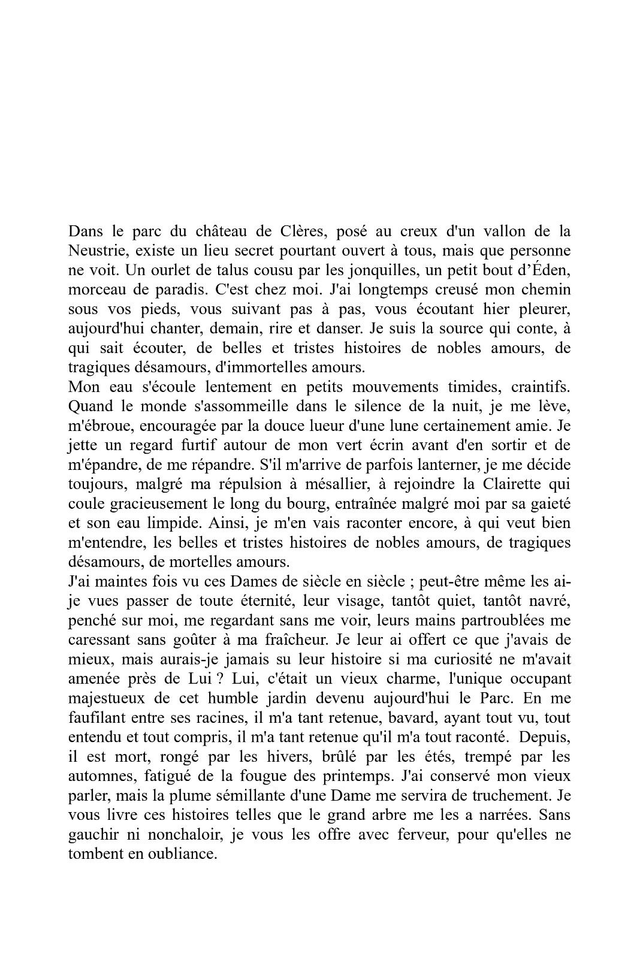 Dans le parc du château de Clères, posé au creux d'un vallon de la Neustrie, existe un lieu secret pourtant ouvert à tous, mais que personne ne voit. Un ourlet de talus cousu par les jonquilles, un petit bout d'Éden, morceau de paradis. C'est chez moi. J'ai longtemps creusé mon chemin sous vos pieds, vous suivant pas à pas, vous écoutant hier pleurer, aujourd'hui chanter, demain, rire et danser. Je suis la source qui conte, à qui sait écouter, de belles et tristes histoires de nobles amours, de tragiques désamours, d'immortelles amours.
Mon eau s'écoule lentement en petits mouvements timides, craintifs. Quand le monde s'assommeille dans le silence de la nuit, je me lève, m'ébroue, encouragée par la douce lueur d'une lune certainement amie. Je jette un regard furtif autour de mon vert écrin avant d'en sortir et de m'épandre, de me répandre. S'il m'arrive de parfois lanterner, je me décide toujours, malgré ma répulsion à mésallier, à rejoindre la Clairette qui coule gracieusement le long du bourg, entraînée malgré moi par sa gaieté et son eau limpide. Ainsi, je m'en vais raconter encore, à qui veut bien m'entendre, les belles et tristes histoires de nobles amours, de tragiques désamours, de mortelles amours.
J'ai maintes fois vu ces Dames de siècle en siècle ; peut-être même les ai-je vues passer de toute éternité, leur visage, tantôt quiet, tantôt navré, penché sur moi, me regardant sans me voir, leurs mains partroublées me caressant sans goûter à ma fraîcheur. Je leur ai offert ce que j'avais de mieux, mais aurais-je jamais su leur histoire si ma curiosité ne m'avait amenée près de Lui ? Lui, c'était un vieux charme, l'unique occupant majestueux de cet humble jardin devenu aujourd'hui le Parc. En me faufilant entre ses racines, il m'a tant retenue, bavard, ayant tout vu, tout entendu et tout compris, il m'a tant retenue qu'il m'a tout raconté. Depuis, il est mort, rongé par les hivers, brûlé par les étés, trempé par les automnes, fatigué de la fougue des printemps. J'ai conservé mon vieux parler, mais la plume sémillante d'une Dame me servira de truchement. Je vous livre ces histoires telles que le grand arbre me les a narrées. Sans gauchir ni nonchaloir, je vous les offre avec ferveur, pour qu'elles ne tombent en oubliance.